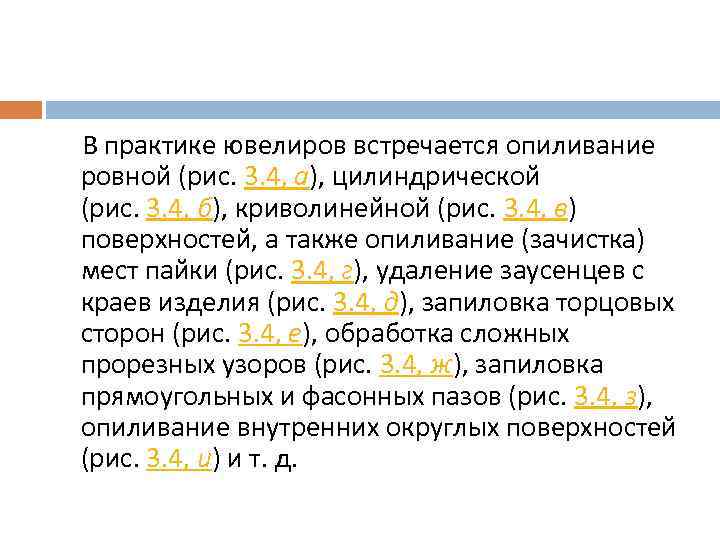 В практике ювелиров встречается опиливание ровной (рис. 3.4, а), цилиндрической (рис. 3.4, б), криволинейной (рис. 3.4, в) поверхностей, а также опиливание (зачистка) мест пайки (рис. 3.4, г), удаление заусенцев с краев изделия (рис. 3.4, д), запиловка торцовых сторон (рис. 3.4, е), обработка сложных прорезных узоров (рис. 3.4, ж), запиловка прямоугольных и фасонных пазов (рис. 3.4, з), опиливание внутренних округлых поверхностей (рис. 3.4, и) и т. д.